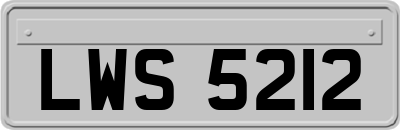 LWS 5212